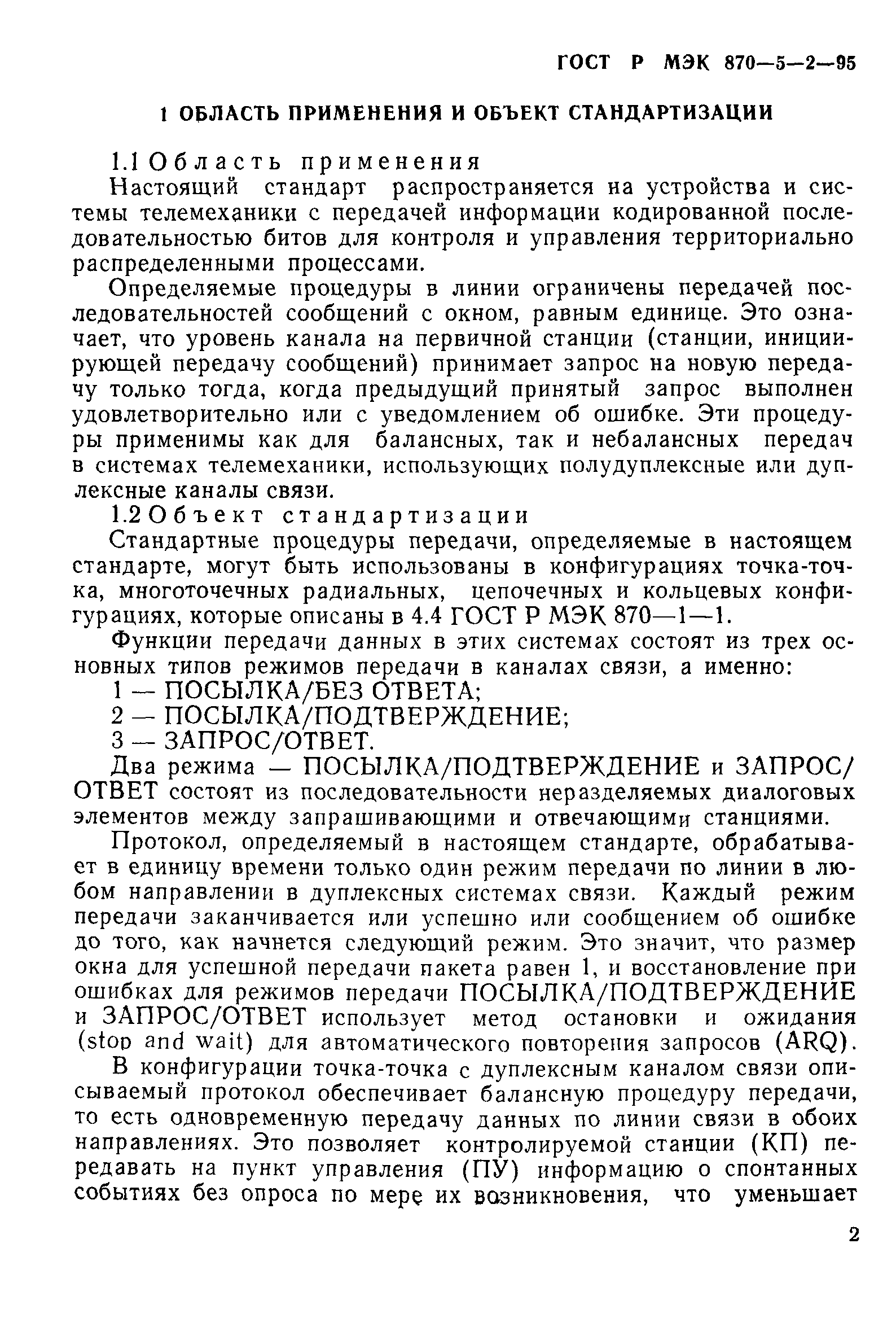 ГОСТ Р МЭК 870—5—2—95

1 ОБЛАСТЬ ПРИМЕНЕНИЯ И ОБЪЕКТ СТАНДАРТИЗАЦИИ

1.1 Область применения

Настоящий стандарт распространяется на устройства и системы телемеханики с передачей информации кодированной последовательностью битов для контроля и управления территориально распределенными процессами.

Определяемые процедуры в линии ограничены передачей последовательностей сообщений с окном, равным единице. Это означает, что уровень канала на первичной станции (станции, инициирующей передачу сообщений) принимает запрос на новую передачу только тогда, когда предыдущий принятый запрос выполнен удовлетворительно или с уведомлением об ошибке. Эти процедуры применимы как для балансных, так и небалансных передач в системах телемеханики, использующих полудуплексные или дуплексные каналы связи.

1.2 Объект стандартизации

Стандартные процедуры передачи, определяемые в настоящем стандарте, могут быть использованы в конфигурациях точка-точка, многоточечных радиальных, цепочечных и кольцевых конфигурациях, которые описаны в 4.4 ГОСТ Р МЭК 870—1—1.

Функции передачи данных в этих системах состоят из трех основных типов режимов передачи в каналах связи, а именно:

1 — ПОСЫЛКА/БЕЗ ОТВЕТА;

2 — ПОСЫЛКА/ПОДТВЕРЖДЕНИЕ;

3 — ЗАПРОС/ОТВЕТ.

Два режима — ПОСЫЛКА/ПОДТВЕРЖДЕНИЕ и ЗАПРОС/ОТВЕТ состоят из последовательности неразделяемых диалоговых элементов между запрашивающими и отвечающими станциями.

Протокол, определяемый в настоящем стандарте, обрабатывает в единицу времени только один режим передачи по линии в любом направлении в дуплексных системах связи. Каждый режим передачи заканчивается или успешно или сообщением об ошибке до того, как начнется следующий режим. Это значит, что размер окна для успешной передачи пакета равен 1, и восстановление при ошибках для режимов передачи ПОСЫЛКА/ПОДТВЕРЖДЕНИЕ и ЗАПРОС/ОТВЕТ использует метод остановки и ожидания (stop and wait) для автоматического повторения запросов (ARQ).

В конфигурации точка-точка с дуплексным каналом связи описываемый протокол обеспечивает балансную процедуру передачи, то есть одновременную передачу данных по линии связи в обоих направлениях. Это позволяет контролируемой станции (КП) передавать на пункт управления (ПУ) информацию о спонтанных событиях без опроса по мере их возникновения, что уменьшает

2